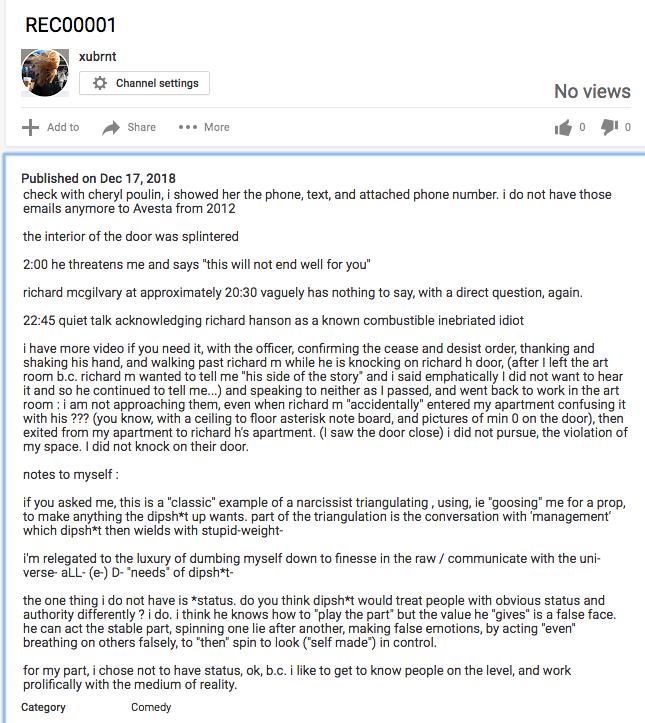 REC00001

xubrnt

Channel settings

No views

Add to   Share   More

0   0

Published on Dec 17, 2018
check with cheryl poulin, i showed her the phone, text, and attached phone number. i do not have those emails anymore to Avesta from 2012

the interior of the door was splintered

2:00 he threatens me and says "this will not end well for you"

richard mcgilvary at approximately 20:30 vaguely has nothing to say, with a direct question, again.

22:45 quiet talk acknowledging richard hanson as a known combustible inebriated idiot

i have more video if you need it, with the officer, confirming the cease and desist order, thanking and shaking his hand, and walking past richard m while he is knocking on richard h door, (after I left the art room b.c. richard m wanted to tell me "his side of the story" and i said emphatically I did not want to hear it and so he continued to tell me...) and speaking to neither as I passed, and went back to work in the art room : i am not approaching them, even when richard m "accidentally" entered my apartment confusing it with his ??? (you know, with a ceiling to floor asterisk note board, and pictures of min 0 on the door), then exited from my apartment to richard h's apartment. (I saw the door close) i did not pursue, the violation of my space. I did not knock on their door.

notes to myself :

if you asked me, this is a "classic" example of a narcissist triangulating , using, ie "goosing" me for a prop, to make anything the dipsh*t up wants. part of the triangulation is the conversation with 'management' which dipsh*t then wields with stupid-weight-

i'm relegated to the luxury of dumbing myself down to finesse in the raw / communicate with the universe- aLL- (e-) D- "needs" of dipsh*t-

the one thing i do not have is *status. do you think dipsh*t would treat people with obvious status and authority differently ? i do. i think he knows how to "play the part" but the value he "gives" is a false face. he can act the stable part, spinning one lie after another, making false emotions, by acting "even" breathing on others falsely, to "then" spin to look ("self made") in control.

for my part, i chose not to have status, ok, b.c. i like to get to know people on the level, and work prolifically with the medium of reality.

Category   Comedy